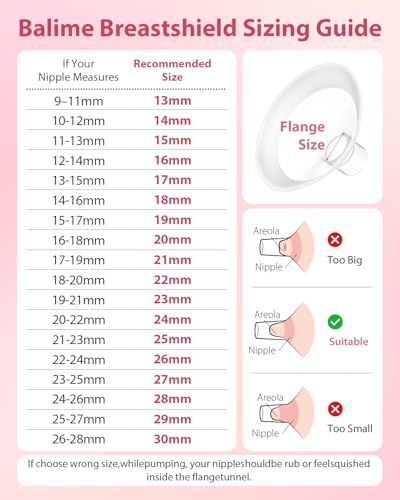 Balime Breastshield Sizing Guide

| If Your Nipple Measures | Recommended Size |
|---|---|
| 9–11mm | 13mm |
| 10-12mm | 14mm |
| 11-13mm | 15mm |
| 12-14mm | 16mm |
| 13-15mm | 17mm |
| 14-16mm | 18mm |
| 15-17mm | 19mm |
| 16-18mm | 20mm |
| 17-19mm | 21mm |
| 18-20mm | 22mm |
| 19-21mm | 23mm |
| 20-22mm | 24mm |
| 21-23mm | 25mm |
| 22-24mm | 26mm |
| 23-25mm | 27mm |
| 24-26mm | 28mm |
| 25-27mm | 29mm |
| 26-28mm | 30mm |

Flange Size

Areola
Nipple
Too Big

Areola
Nipple
Suitable

Areola
Nipple
Too Small

If choose wrong size,whilepumping, your nippleshouldbe rub or feelsquished inside the flangetunnel.